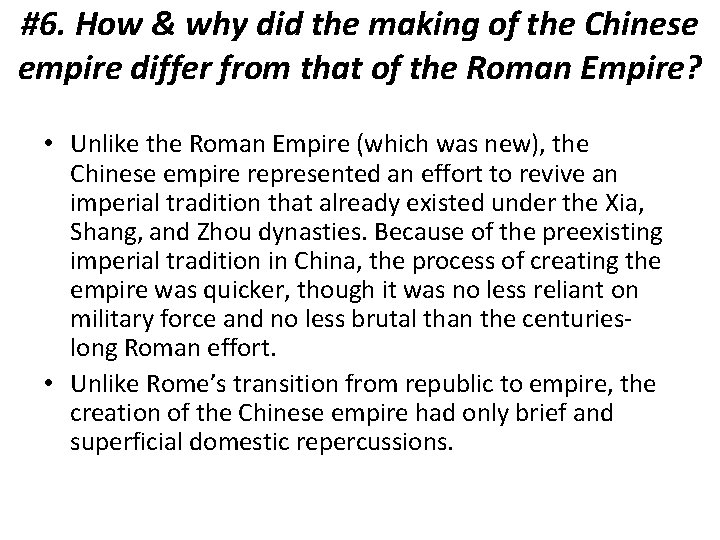 #6. How & why did the making of the Chinese empire differ from that of the Roman Empire?

• Unlike the Roman Empire (which was new), the Chinese empire represented an effort to revive an imperial tradition that already existed under the Xia, Shang, and Zhou dynasties. Because of the preexisting imperial tradition in China, the process of creating the empire was quicker, though it was no less reliant on military force and no less brutal than the centuries-long Roman effort.
• Unlike Rome's transition from republic to empire, the creation of the Chinese empire had only brief and superficial domestic repercussions.